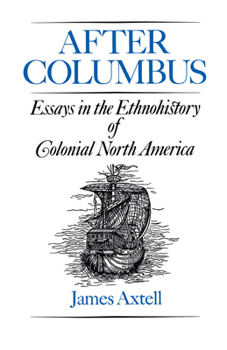 AFTER COLUMBUS

Essays in the Ethnohistory of Colonial North America

James Axtell